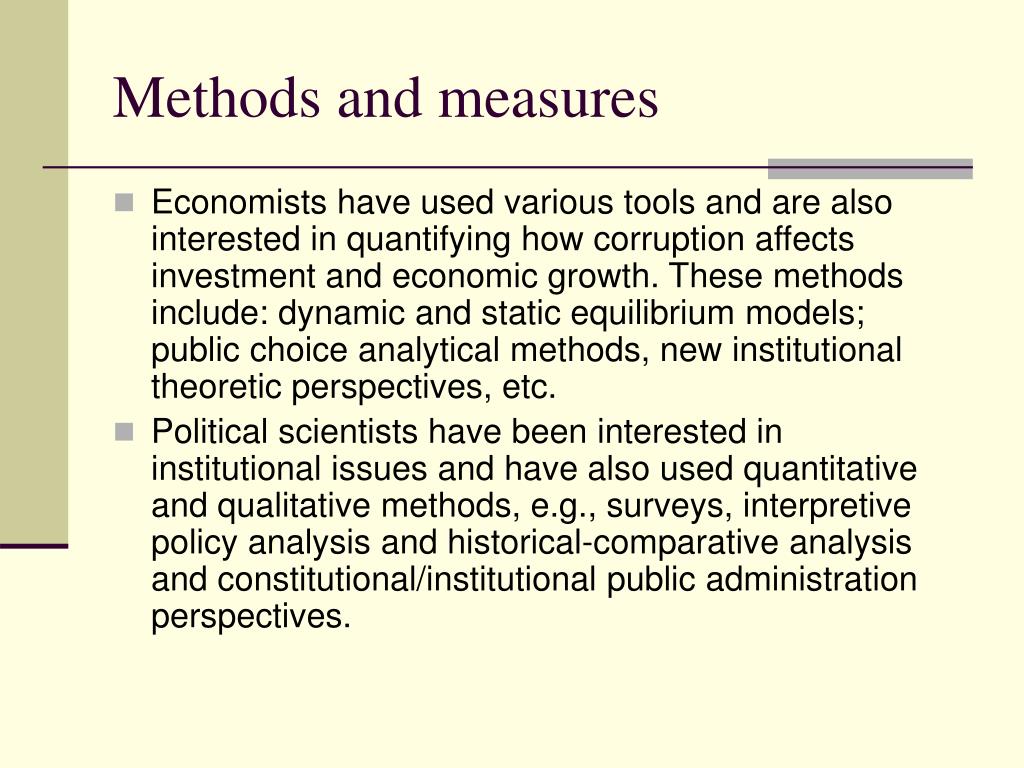 Methods and measures

Economists have used various tools and are also interested in quantifying how corruption affects investment and economic growth. These methods include: dynamic and static equilibrium models; public choice analytical methods, new institutional theoretic perspectives, etc.

Political scientists have been interested in institutional issues and have also used quantitative and qualitative methods, e.g., surveys, interpretive policy analysis and historical-comparative analysis and constitutional/institutional public administration perspectives.